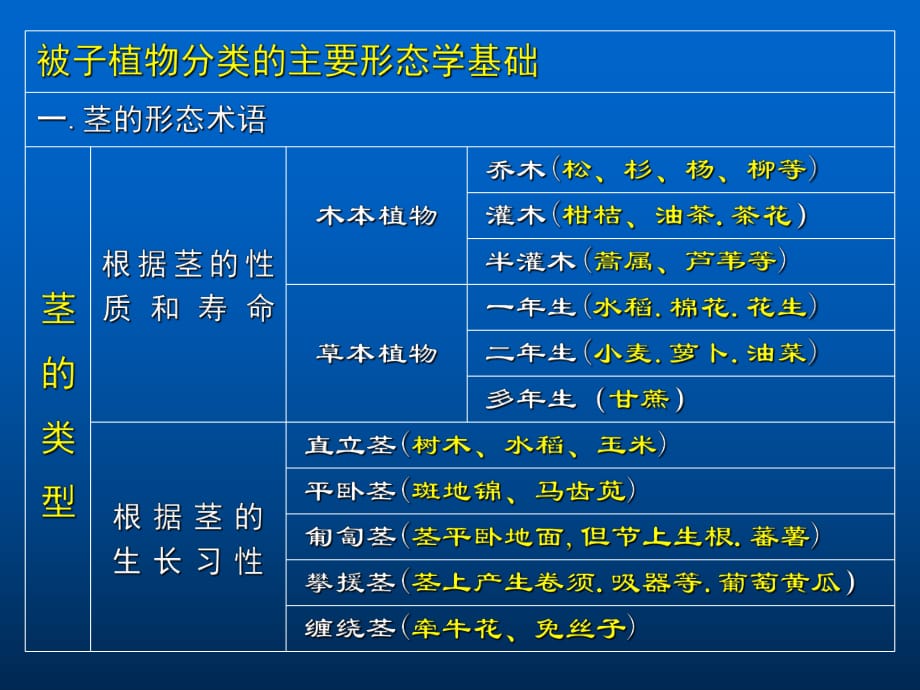 被子植物分类的主要形态学基础

一. 茎的形态术语

| 茎的类型 | 根据茎的性质和寿命 | 木本植物 | 乔木（松、杉、杨、柳等） |
|---|---|---|---|
| | | | 灌木（柑桔、油茶. 茶花） |
| | | | 半灌木（蒿属、芦苇等） |
| | | 草本植物 | 一年生（水稻. 棉花. 花生） |
| | | | 二年生（小麦. 萝卜. 油菜） |
| | | | 多年生 （甘蔗） |
| | 根据茎的生长习性 | 直立茎（树木、水稻、玉米） | |
| | | 平卧茎（斑地锦、马齿苋） | |
| | | 匍匐茎（茎平卧地面, 但节上生根. 蕃薯） | |
| | | 攀援茎（茎上产生卷须. 吸器等. 葡萄黄瓜） | |
| | | 缠绕茎（牵牛花、兔丝子） | |